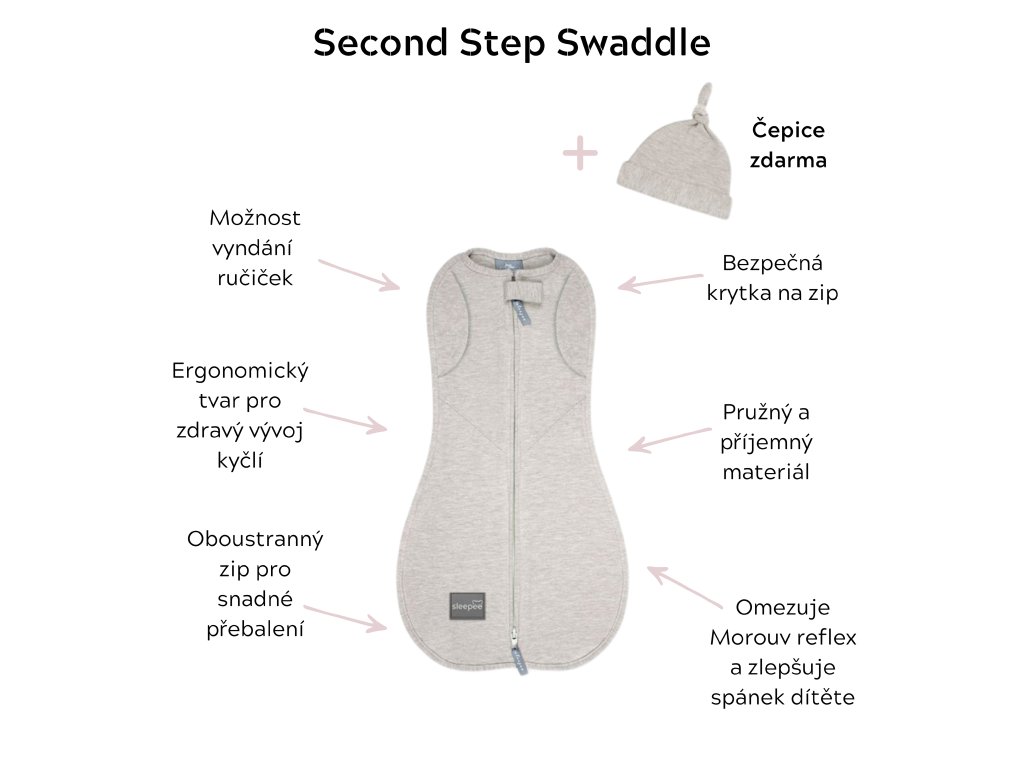 Second Step Swaddle

+

Čepice
zdarma

Možnost
vyndání
ručiček

Ergonomický
tvar pro
zdravý vývoj
kyčlí

Oboustranný
zip pro
snadné
přebalení

Bezpečná
krytka na zip

Pružný a
příjemný
materiál

Omezuje
Morouv reflex
a zlepšuje
spánek dítěte

sleepee